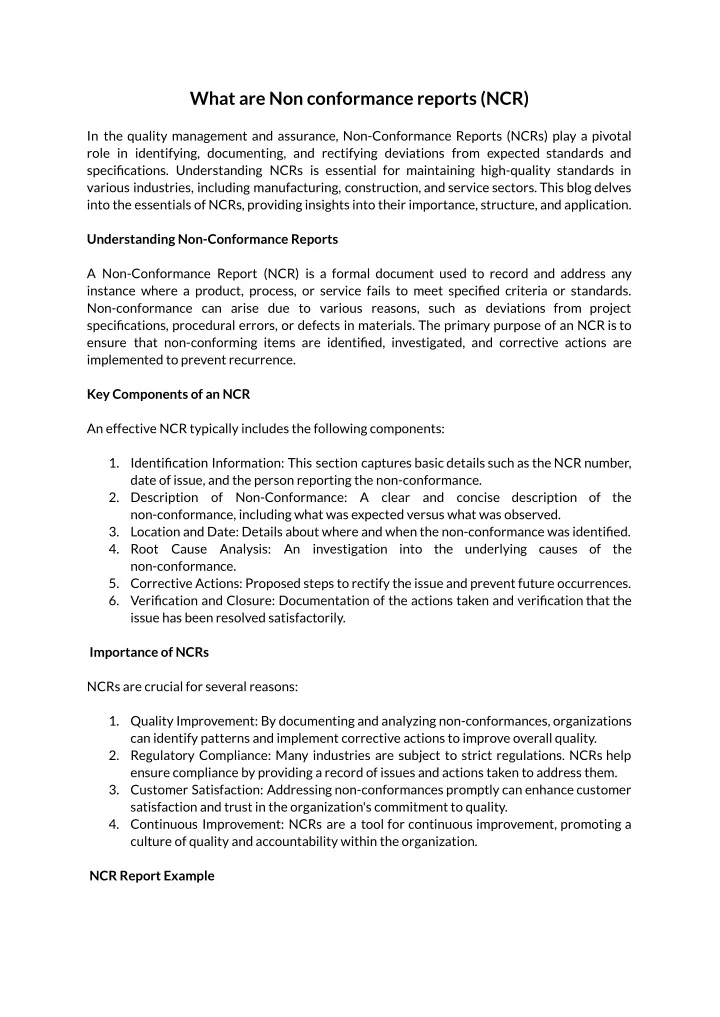 What are Non conformance reports (NCR)

In the quality management and assurance, Non-Conformance Reports (NCRs) play a pivotal role in identifying, documenting, and rectifying deviations from expected standards and specifications. Understanding NCRs is essential for maintaining high-quality standards in various industries, including manufacturing, construction, and service sectors. This blog delves into the essentials of NCRs, providing insights into their importance, structure, and application.

Understanding Non-Conformance Reports

A Non-Conformance Report (NCR) is a formal document used to record and address any instance where a product, process, or service fails to meet specified criteria or standards. Non-conformance can arise due to various reasons, such as deviations from project specifications, procedural errors, or defects in materials. The primary purpose of an NCR is to ensure that non-conforming items are identified, investigated, and corrective actions are implemented to prevent recurrence.

Key Components of an NCR

An effective NCR typically includes the following components:

1. Identification Information: This section captures basic details such as the NCR number, date of issue, and the person reporting the non-conformance.
2. Description of Non-Conformance: A clear and concise description of the non-conformance, including what was expected versus what was observed.
3. Location and Date: Details about where and when the non-conformance was identified.
4. Root Cause Analysis: An investigation into the underlying causes of the non-conformance.
5. Corrective Actions: Proposed steps to rectify the issue and prevent future occurrences.
6. Verification and Closure: Documentation of the actions taken and verification that the issue has been resolved satisfactorily.

Importance of NCRs

NCRs are crucial for several reasons:

1. Quality Improvement: By documenting and analyzing non-conformances, organizations can identify patterns and implement corrective actions to improve overall quality.
2. Regulatory Compliance: Many industries are subject to strict regulations. NCRs help ensure compliance by providing a record of issues and actions taken to address them.
3. Customer Satisfaction: Addressing non-conformances promptly can enhance customer satisfaction and trust in the organization's commitment to quality.
4. Continuous Improvement: NCRs are a tool for continuous improvement, promoting a culture of quality and accountability within the organization.

NCR Report Example